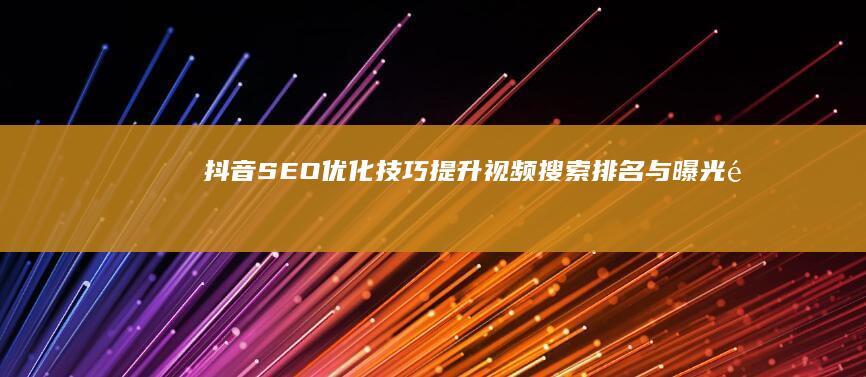 抖音SEO优化技巧提升视频搜索排名与曝光é